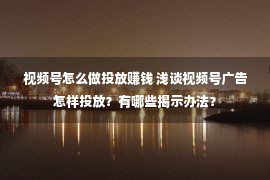 视频号怎么做投放赚钱 浅谈视频号广告怎样投放？有哪些揭示办法？